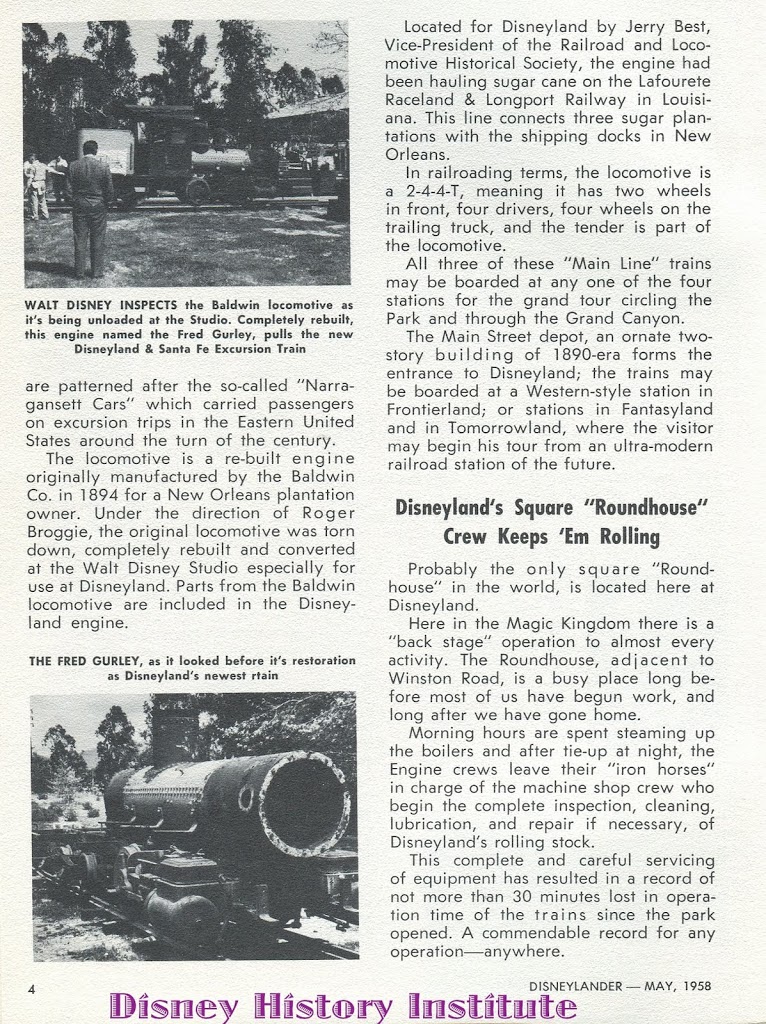 WALT DISNEY INSPECTS the Baldwin locomotive as it's being unloaded at the Studio. Completely rebuilt, this engine named the Fred Gurley, pulls the new Disneyland & Santa Fe Excursion Train

are patterned after the so-called "Narragansett Cars" which carried passengers on excursion trips in the Eastern United States around the turn of the century.

The locomotive is a re-built engine originally manufactured by the Baldwin Co. in 1894 for a New Orleans plantation owner. Under the direction of Roger Broggie, the original locomotive was torn down, completely rebuilt and converted at the Walt Disney Studio especially for use at Disneyland. Parts from the Baldwin locomotive are included in the Disneyland engine.

THE FRED GURLEY, as it looked before it's restoration as Disneyland's newest rtain

Located for Disneyland by Jerry Best, Vice-President of the Railroad and Locomotive Historical Society, the engine had been hauling sugar cane on the Lafourete Raceland & Longport Railway in Louisiana. This line connects three sugar plantations with the shipping docks in New Orleans.

In railroading terms, the locomotive is a 2-4-4-T, meaning it has two wheels in front, four drivers, four wheels on the trailing truck, and the tender is part of the locomotive.

All three of these "Main Line" trains may be boarded at any one of the four stations for the grand tour circling the Park and through the Grand Canyon.

The Main Street depot, an ornate two-story building of 1890-era forms the entrance to Disneyland; the trains may be boarded at a Western-style station in Frontierland; or stations in Fantasyland and in Tomorrowland, where the visitor may begin his tour from an ultra-modern railroad station of the future.

Disneyland's Square "Roundhouse" Crew Keeps 'Em Rolling

Probably the only square "Roundhouse" in the world, is located here at Disneyland.

Here in the Magic Kingdom there is a "back stage" operation to almost every activity. The Roundhouse, adjacent to Winston Road, is a busy place long before most of us have begun work, and long after we have gone home.

Morning hours are spent steaming up the boilers and after tie-up at night, the Engine crews leave their "iron horses" in charge of the machine shop crew who begin the complete inspection, cleaning, lubrication, and repair if necessary, of Disneyland's rolling stock.

This complete and careful servicing of equipment has resulted in a record of not more than 30 minutes lost in operation time of the trains since the park opened. A commendable record for any operation—anywhere.

4

DISNEYLANDER — MAY, 1958

Disney History Institute